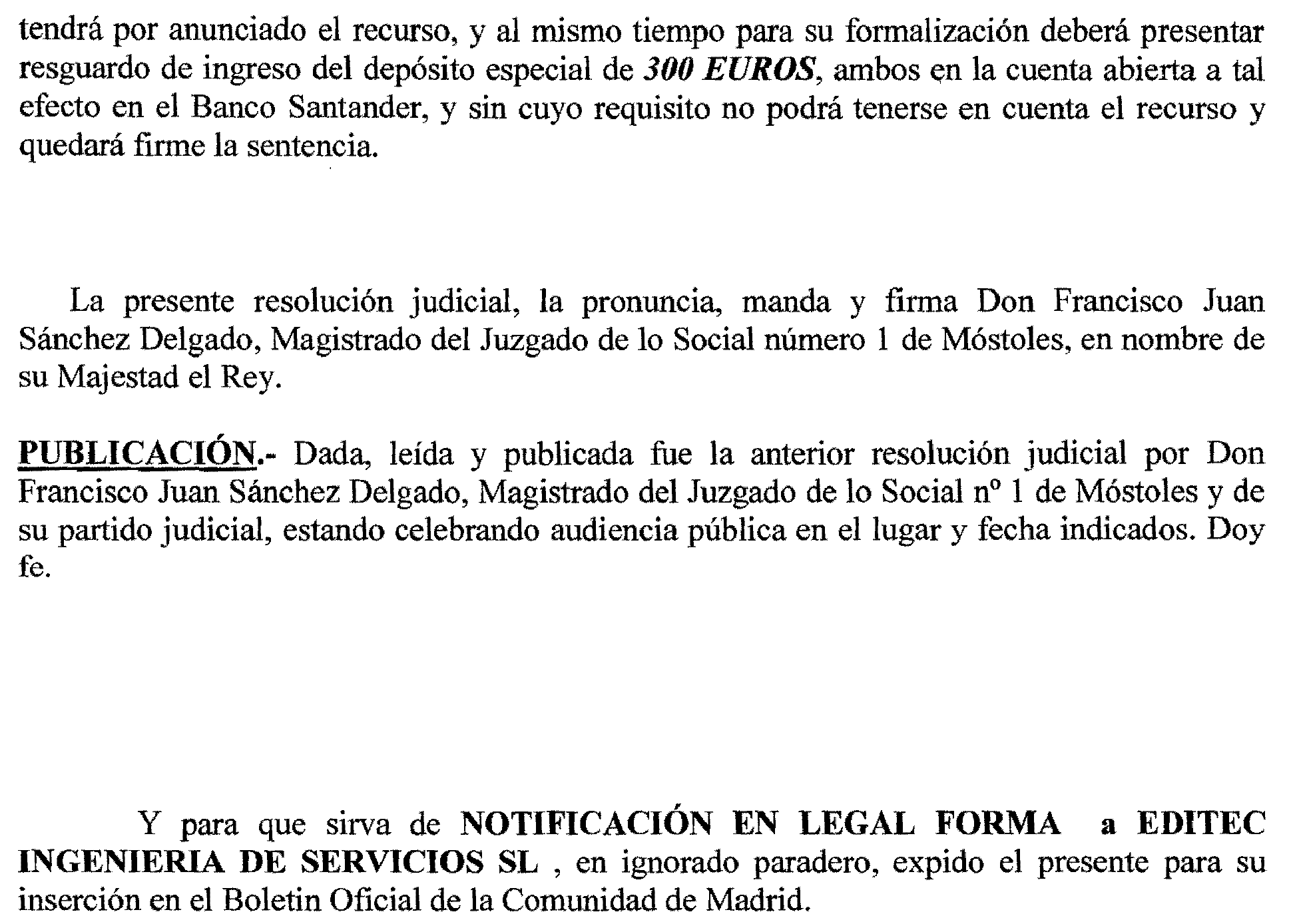 tendrá por anunciado el recurso, y al mismo tiempo para su formalización deberá presentar resguardo de ingreso del depósito especial de 300 EUROS, ambos en la cuenta abierta a tal efecto en el Banco Santander, y sin cuyo requisito no podrá tenerse en cuenta el recurso y quedará firme la sentencia.

La presente resolución judicial, la pronuncia, manda y firma Don Francisco Juan Sánchez Delgado, Magistrado del Juzgado de lo Social número 1 de Móstoles, en nombre de su Majestad el Rey.

PUBLICACIÓN.- Dada, leída y publicada fue la anterior resolución judicial por Don Francisco Juan Sánchez Delgado, Magistrado del Juzgado de lo Social nº 1 de Móstoles y de su partido judicial, estando celebrando audiencia pública en el lugar y fecha indicados. Doy fe.

Y para que sirva de NOTIFICACIÓN EN LEGAL FORMA a EDITEC INGENIERIA DE SERVICIOS SL , en ignorado paradero, expido el presente para su inserción en el Boletin Oficial de la Comunidad de Madrid.